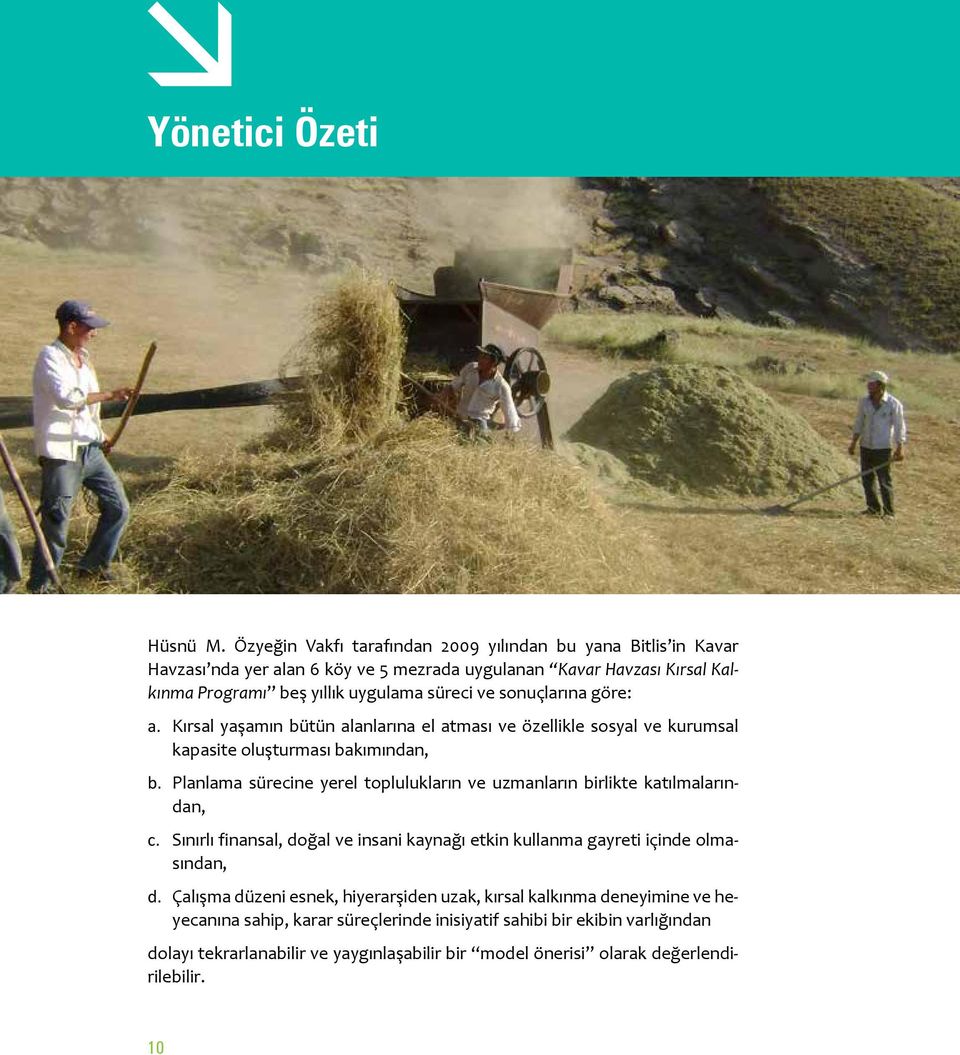 Yönetici Özeti

Hüsnü M. Özyeğin Vakfı tarafından 2009 yılından bu yana Bitlis'in Kavar Havzası'nda yer alan 6 köy ve 5 mezrada uygulanan "Kavar Havzası Kırsal Kalkınma Programı" beş yıllık uygulama süreci ve sonuçlarına göre:

a. Kırsal yaşamın bütün alanlarına el atması ve özellikle sosyal ve kurumsal kapasite oluşturması bakımından,

b. Planlama sürecine yerel toplulukların ve uzmanların birlikte katılmalarından,

c. Sınırlı finansal, doğal ve insani kaynağı etkin kullanma gayreti içinde olmasından,

d. Çalışma düzeni esnek, hiyerarşiden uzak, kırsal kalkınma deneyimine ve heyecanına sahip, karar süreçlerinde inisiyatif sahibi bir ekibin varlığından

dolayı tekrarlanabilir ve yaygınlaşabilir bir "model önerisi" olarak değerlendirilebilir.

10